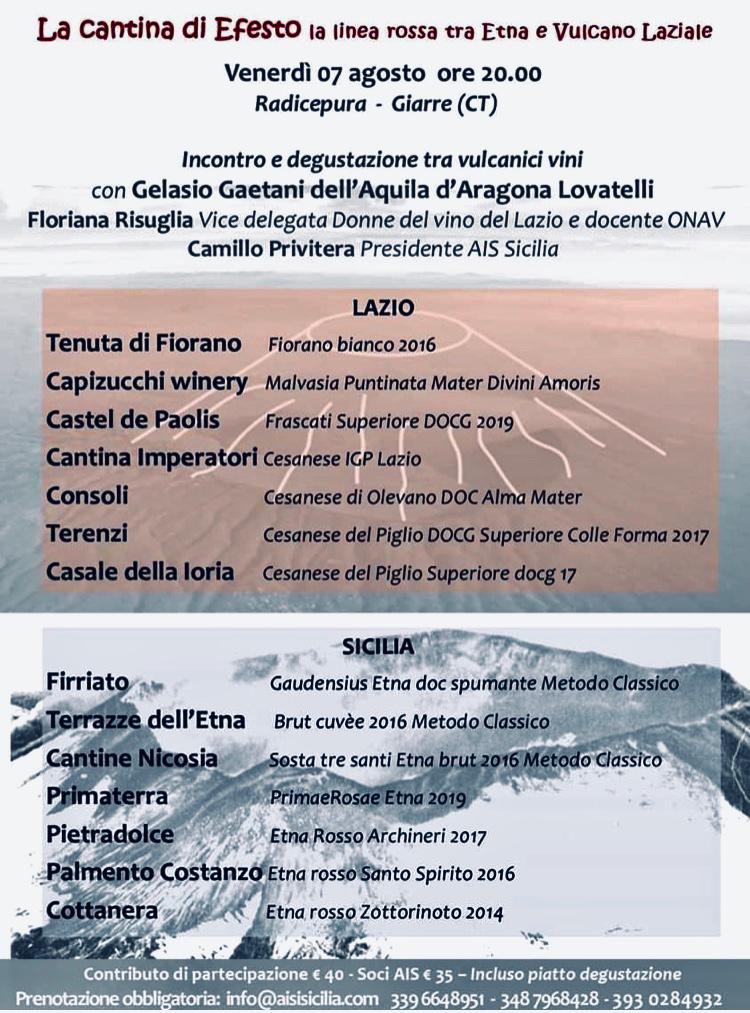 La cantina di Efesto la linea rossa tra Etna e Vulcano Laziale

Venerdì 07 agosto ore 20.00
Radicepura - Giarre (CT)

Incontro e degustazione tra vulcanici vini
con Gelasio Gaetani dell'Aquila d'Aragona Lovatelli
Floriana Risuglia Vice delegata Donne del vino del Lazio e docente ONAV
Camillo Privitera Presidente AIS Sicilia

LAZIO

| | |
|---|---|
| Tenuta di Fiorano | Fiorano bianco 2016 |
| Capizucchi winery | Malvasia Puntinata Mater Divini Amoris |
| Castel de Paolis | Frascati Superiore DOCG 2019 |
| Cantina Imperatori | Cesanese IGP Lazio |
| Consoli | Cesanese di Olevano DOC Alma Mater |
| Terenzi | Cesanese del Piglio DOCG Superiore Colle Forma 2017 |
| Casale della Ioria | Cesanese del Piglio Superiore docg 17 |

SICILIA

| | |
|---|---|
| Firriato | Gaudensius Etna doc spumante Metodo Classico |
| Terrazze dell'Etna | Brut cuvèe 2016 Metodo Classico |
| Cantine Nicosia | Sosta tre santi Etna brut 2016 Metodo Classico |
| Primaterra | PrimaeRosae Etna 2019 |
| Pietradolce | Etna Rosso Archineri 2017 |
| Palmento Costanzo | Etna rosso Santo Spirito 2016 |
| Cottanera | Etna rosso Zottorinoto 2014 |

Contributo di partecipazione € 40 - Soci AIS € 35 – Incluso piatto degustazione
Prenotazione obbligatoria: info@aisisicilia.com 339 6648951 - 348 7968428 - 393 0284932